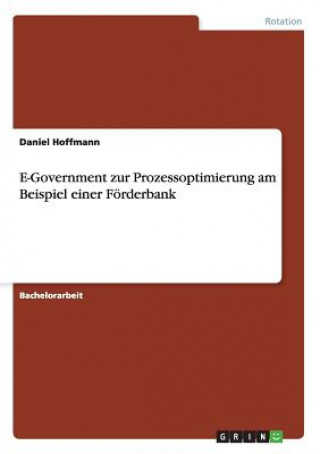 Rotation

Daniel Hoffmann

E-Government zur Prozessoptimierung am Beispiel einer Förderbank

Bachelorarbeit

GRIN